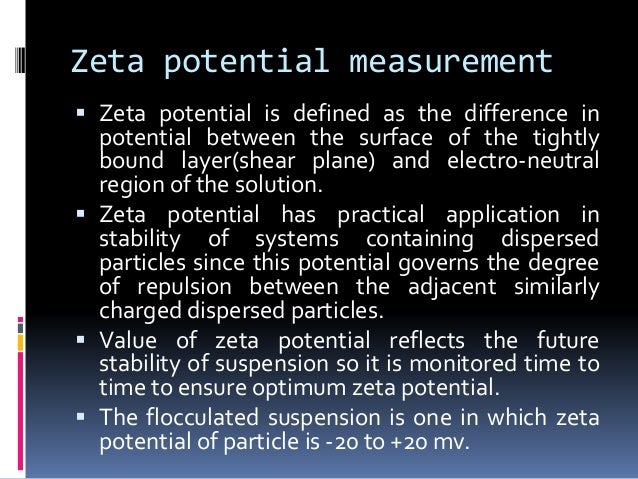 Zeta potential measurement

▪ Zeta potential is defined as the difference in potential between the surface of the tightly bound layer(shear plane) and electro-neutral region of the solution.

▪ Zeta potential has practical application in stability of systems containing dispersed particles since this potential governs the degree of repulsion between the adjacent similarly charged dispersed particles.

▪ Value of zeta potential reflects the future stability of suspension so it is monitored time to time to ensure optimum zeta potential.

▪ The flocculated suspension is one in which zeta potential of particle is -20 to +20 mv.